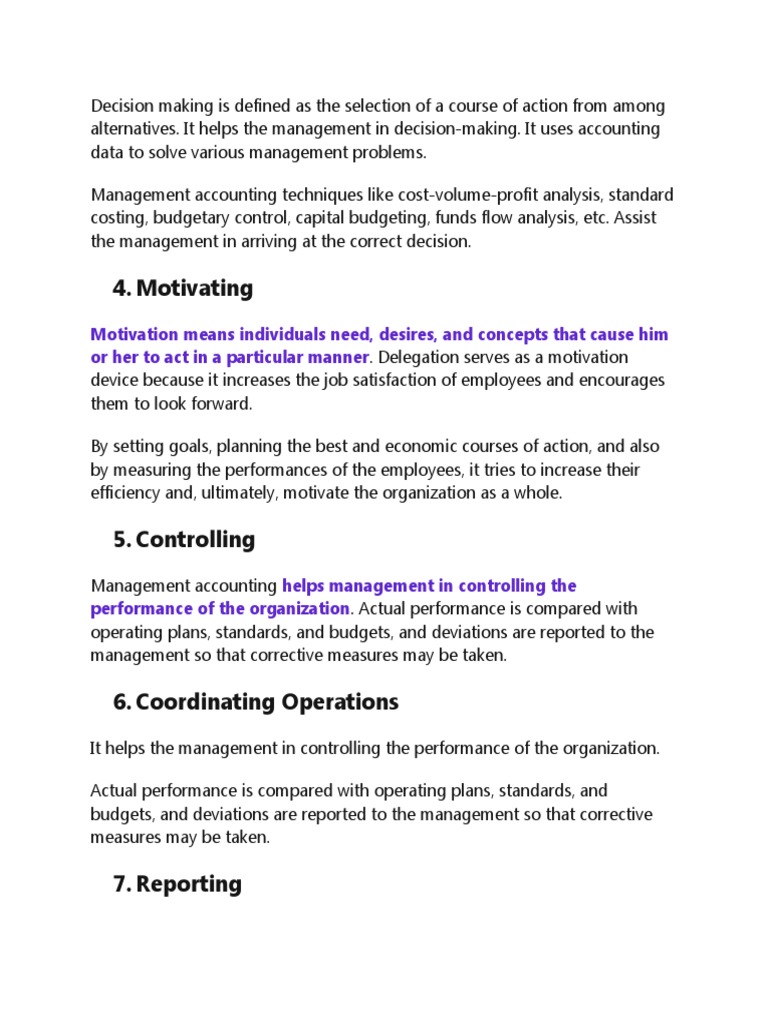 Decision making is defined as the selection of a course of action from among alternatives. It helps the management in decision-making. It uses accounting data to solve various management problems.

Management accounting techniques like cost-volume-profit analysis, standard costing, budgetary control, capital budgeting, funds flow analysis, etc. Assist the management in arriving at the correct decision.

4. Motivating

Motivation means individuals need, desires, and concepts that cause him or her to act in a particular manner. Delegation serves as a motivation device because it increases the job satisfaction of employees and encourages them to look forward.

By setting goals, planning the best and economic courses of action, and also by measuring the performances of the employees, it tries to increase their efficiency and, ultimately, motivate the organization as a whole.

5. Controlling

Management accounting helps management in controlling the performance of the organization. Actual performance is compared with operating plans, standards, and budgets, and deviations are reported to the management so that corrective measures may be taken.

6. Coordinating Operations

It helps the management in controlling the performance of the organization.

Actual performance is compared with operating plans, standards, and budgets, and deviations are reported to the management so that corrective measures may be taken.

7. Reporting